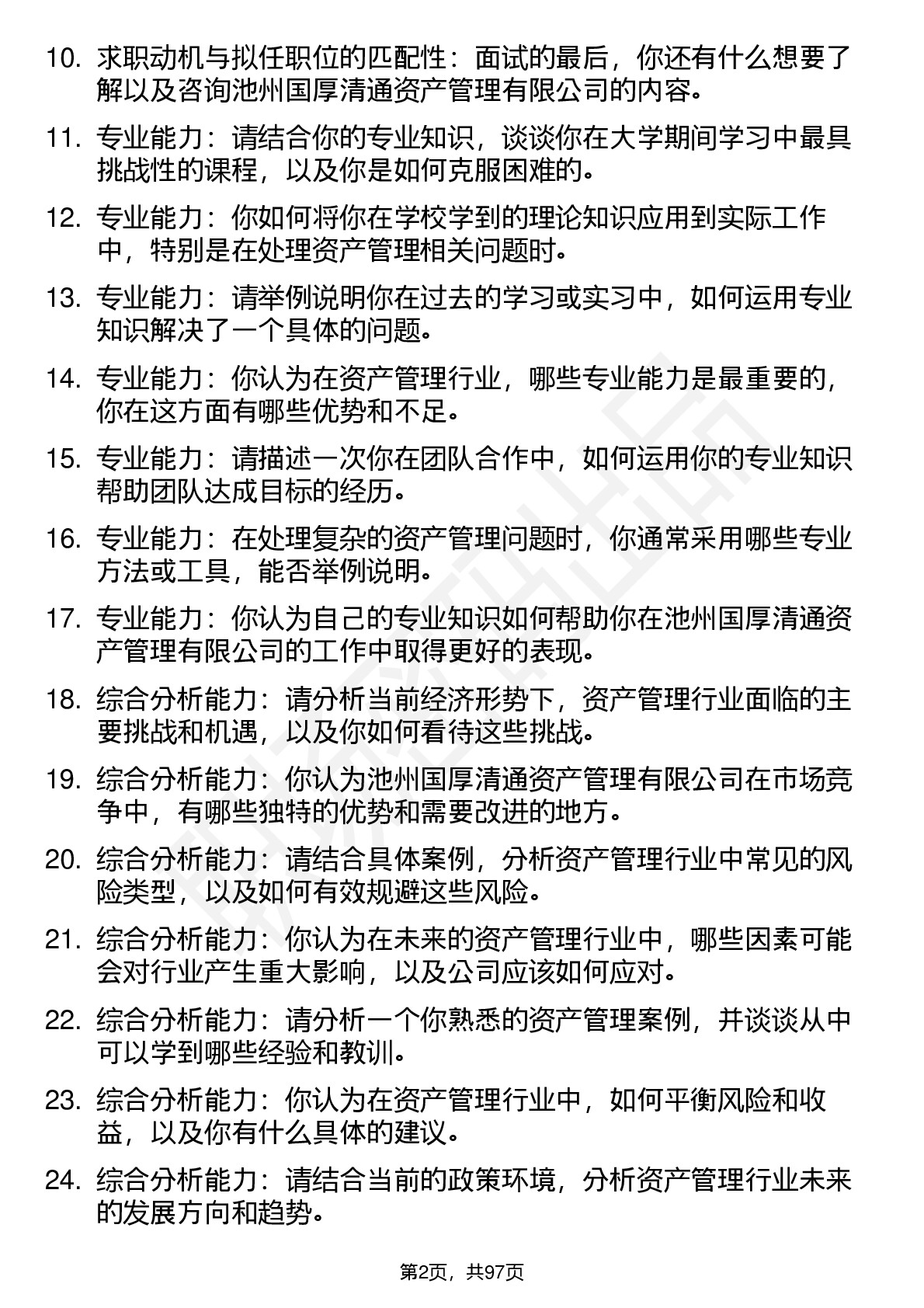 10. 求职动机与拟任职位的匹配性：面试的最后，你还有什么想要了解以及咨询池州国厚清通资产管理有限公司的内容。

11. 专业能力：请结合你的专业知识，谈谈你在大学期间学习中最具挑战性的课程，以及你是如何克服困难的。

12. 专业能力：你如何将你在学校学到的理论知识应用到实际工作中，特别是在处理资产管理相关问题时。

13. 专业能力：请举例说明你在过去的学习或实习中，如何运用专业知识解决了一个具体的问题。

14. 专业能力：你认为在资产管理行业，哪些专业能力是最重要的，你在这方面有哪些优势和不足。

15. 专业能力：请描述一次你在团队合作中，如何运用你的专业知识帮助团队达成目标的经历。

16. 专业能力：在处理复杂的资产管理问题时，你通常采用哪些专业方法或工具，能否举例说明。

17. 专业能力：你认为自己的专业知识如何帮助你在池州国厚清通资产管理有限公司的工作中取得更好的表现。

18. 综合分析能力：请分析当前经济形势下，资产管理行业面临的主要挑战和机遇，以及你如何看待这些挑战。

19. 综合分析能力：你认为池州国厚清通资产管理有限公司在市场竞争中，有哪些独特的优势和需要改进的地方。

20. 综合分析能力：请结合具体案例，分析资产管理行业中常见的风险类型，以及如何有效规避这些风险。

21. 综合分析能力：你认为在未来的资产管理行业中，哪些因素可能会对行业产生重大影响，以及公司应该如何应对。

22. 综合分析能力：请分析一个你熟悉的资产管理案例，并谈谈从中可以学到哪些经验和教训。

23. 综合分析能力：你认为在资产管理行业中，如何平衡风险和收益，以及你有什么具体的建议。

24. 综合分析能力：请结合当前的政策环境，分析资产管理行业未来的发展方向和趋势。

第2页，共97页